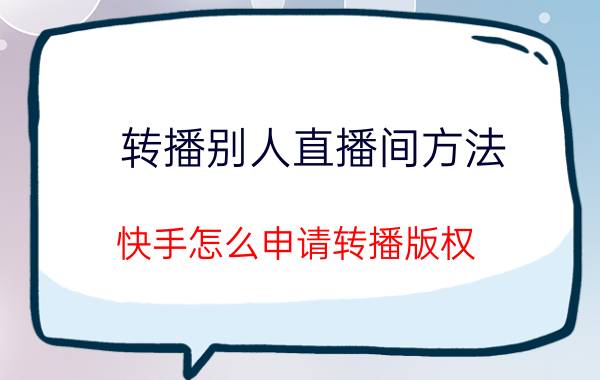 转播别人直播间方法

快手怎么申请转播版权